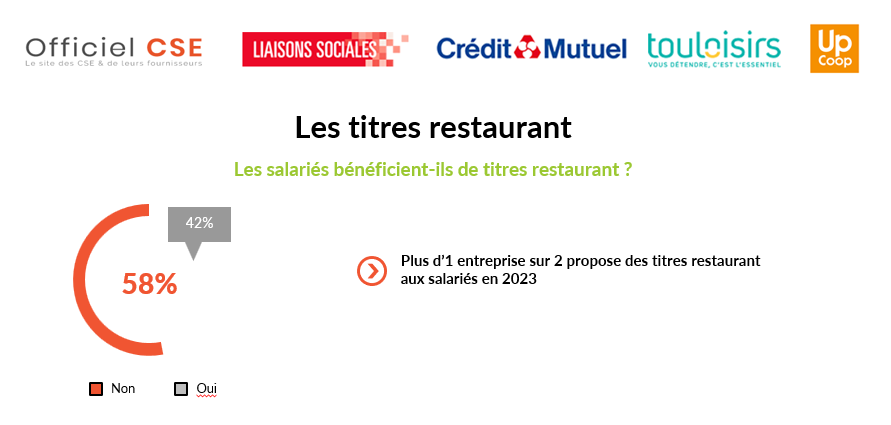 Officiel CSE
Le site des CSE & de leurs fournisseurs

LIAISONS SOCIALES

Crédit Mutuel

touloisirs
VOUS DÉTENDRE, C'EST L'ESSENTIEL

Up Coop

Les titres restaurant

Les salariés bénéficient-ils de titres restaurant ?

42%

58%

Plus d'1 entreprise sur 2 propose des titres restaurant aux salariés en 2023

Non Oui